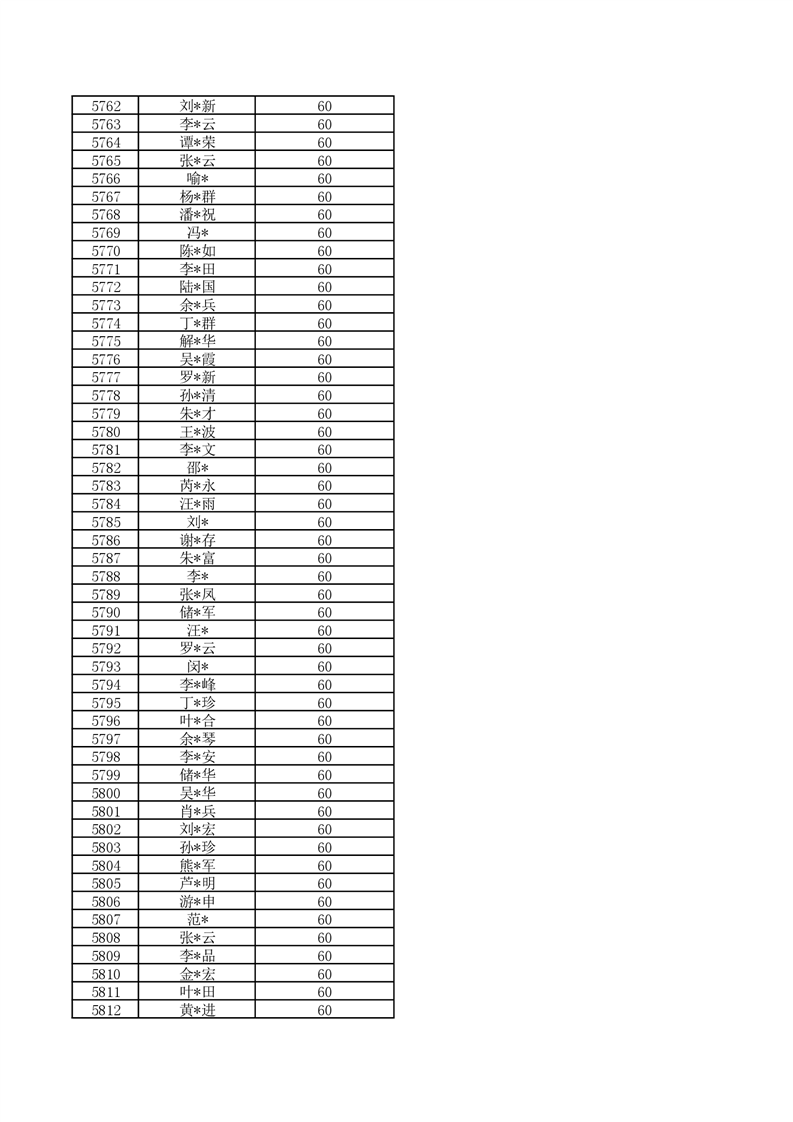 | 5762 | 刘*新 | 60 |
|---|---|---|
| 5763 | 李*云 | 60 |
| 5764 | 谭*荣 | 60 |
| 5765 | 张*云 | 60 |
| 5766 | 喻* | 60 |
| 5767 | 杨*群 | 60 |
| 5768 | 潘*祝 | 60 |
| 5769 | 冯* | 60 |
| 5770 | 陈*如 | 60 |
| 5771 | 李*田 | 60 |
| 5772 | 陆*国 | 60 |
| 5773 | 余*兵 | 60 |
| 5774 | 丁*群 | 60 |
| 5775 | 解*华 | 60 |
| 5776 | 吴*霞 | 60 |
| 5777 | 罗*新 | 60 |
| 5778 | 孙*清 | 60 |
| 5779 | 朱*才 | 60 |
| 5780 | 王*波 | 60 |
| 5781 | 李*文 | 60 |
| 5782 | 邵* | 60 |
| 5783 | 芮*永 | 60 |
| 5784 | 汪*雨 | 60 |
| 5785 | 刘* | 60 |
| 5786 | 谢*存 | 60 |
| 5787 | 朱*富 | 60 |
| 5788 | 李* | 60 |
| 5789 | 张*凤 | 60 |
| 5790 | 储*军 | 60 |
| 5791 | 汪* | 60 |
| 5792 | 罗*云 | 60 |
| 5793 | 闵* | 60 |
| 5794 | 李*峰 | 60 |
| 5795 | 丁*珍 | 60 |
| 5796 | 叶*合 | 60 |
| 5797 | 余*琴 | 60 |
| 5798 | 李*安 | 60 |
| 5799 | 储*华 | 60 |
| 5800 | 吴*华 | 60 |
| 5801 | 肖*兵 | 60 |
| 5802 | 刘*宏 | 60 |
| 5803 | 孙*珍 | 60 |
| 5804 | 熊*军 | 60 |
| 5805 | 芦*明 | 60 |
| 5806 | 游*申 | 60 |
| 5807 | 范* | 60 |
| 5808 | 张*云 | 60 |
| 5809 | 李*品 | 60 |
| 5810 | 金*宏 | 60 |
| 5811 | 叶*田 | 60 |
| 5812 | 黄*进 | 60 |